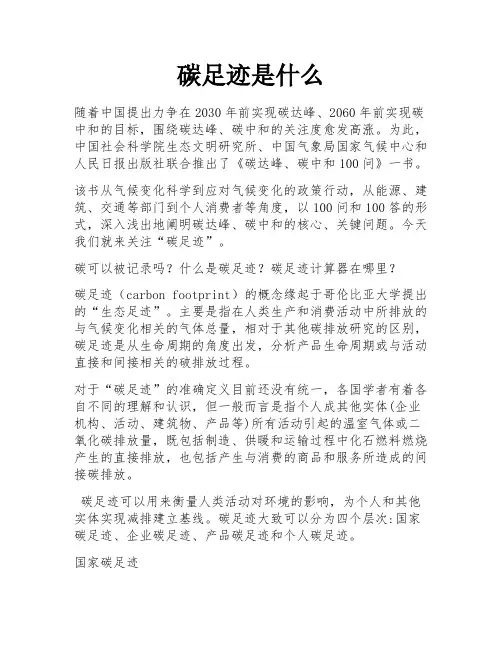 碳足迹是什么

随着中国提出力争在2030年前实现碳达峰、2060年前实现碳中和的目标，围绕碳达峰、碳中和的关注度愈发高涨。为此，中国社会科学院生态文明研究所、中国气象局国家气候中心和人民日报出版社联合推出了《碳达峰、碳中和100问》一书。

该书从气候变化科学到应对气候变化的政策行动，从能源、建筑、交通等部门到个人消费者等角度，以100问和100答的形式，深入浅出地阐明碳达峰、碳中和的核心、关键问题。今天我们就来关注“碳足迹”。

碳可以被记录吗？什么是碳足迹？碳足迹计算器在哪里？

碳足迹（carbon footprint）的概念缘起于哥伦比亚大学提出的“生态足迹”。主要是指在人类生产和消费活动中所排放的与气候变化相关的气体总量，相对于其他碳排放研究的区别，碳足迹是从生命周期的角度出发，分析产品生命周期或与活动直接和间接相关的碳排放过程。

对于“碳足迹”的准确定义目前还没有统一，各国学者有着各自不同的理解和认识，但一般而言是指个人或其他实体(企业机构、活动、建筑物、产品等)所有活动引起的温室气体或二氧化碳排放量，既包括制造、供暖和运输过程中化石燃料燃烧产生的直接排放，也包括产生与消费的商品和服务所造成的间接碳排放。

碳足迹可以用来衡量人类活动对环境的影响，为个人和其他实体实现减排建立基线。碳足迹大致可以分为四个层次：国家碳足迹、企业碳足迹、产品碳足迹和个人碳足迹。

国家碳足迹